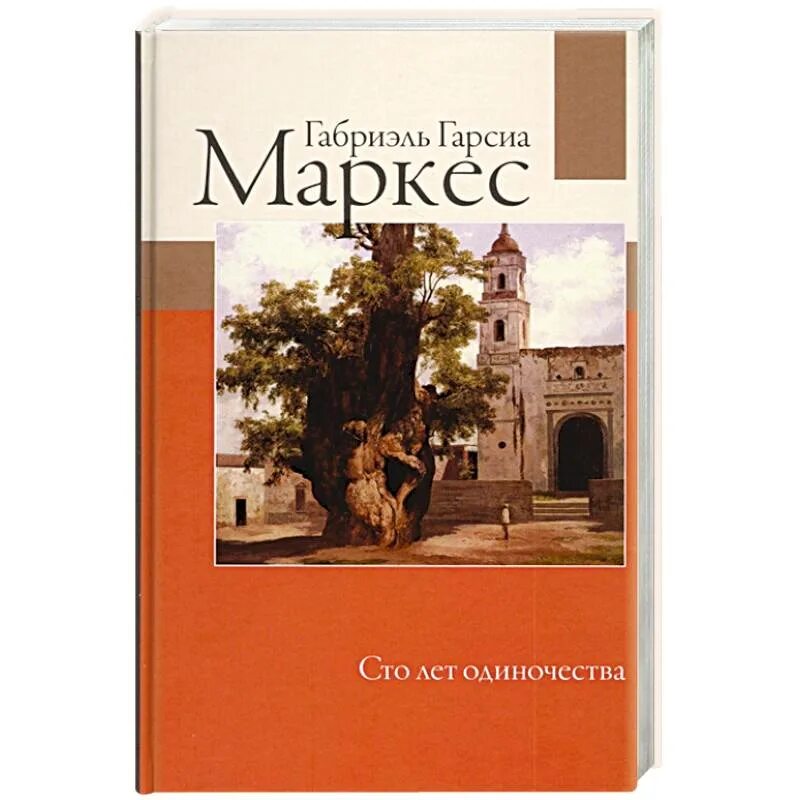 Габриэль Гарсиа
Маркес

Сто лет одиночества